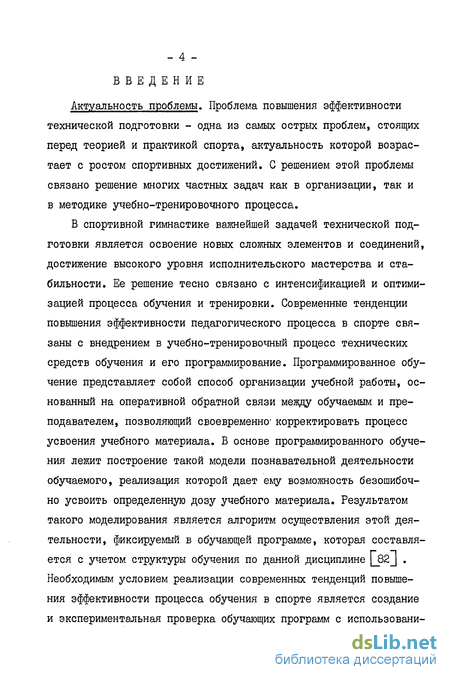 - 4 -

ВВЕДЕНИЕ

Актуальность проблемы. Проблема повышения эффективности технической подготовки - одна из самых острых проблем, стоящих перед теорией и практикой спорта, актуальность которой возрастает с ростом спортивных достижений. С решением этой проблемы связано решение многих частных задач как в организации, так и в методике учебно-тренировочного процесса.

В спортивной гимнастике важнейшей задачей технической подготовки является освоение новых сложных элементов и соединений, достижение высокого уровня исполнительского мастерства и стабильности. Ее решение тесно связано с интенсификацией и оптимизацией процесса обучения и тренировки. Современные тенденции повышения эффективности педагогического процесса в спорте связаны с внедрением в учебно-тренировочный процесс технических средств обучения и его программирование. Программированное обучение представляет собой способ организации учебной работы, основанный на оперативной обратной связи между обучаемым и преподавателем, позволяющий своевременно корректировать процесс усвоения учебного материала. В основе программированного обучения лежит построение такой модели познавательной деятельности обучаемого, реализация которой дает ему возможность безошибочно усвоить определенную дозу учебного материала. Результатом такого моделирования является алгоритм осуществления этой деятельности, фиксируемый в обучающей программе, которая составляется с учетом структуры обучения по данной дисциплине [82]. Необходимым условием реализации современных тенденций повышения эффективности процесса обучения в спорте является создание и экспериментальная проверка обучающих программ с использовани-

dsLib.net
библиотека диссертаций